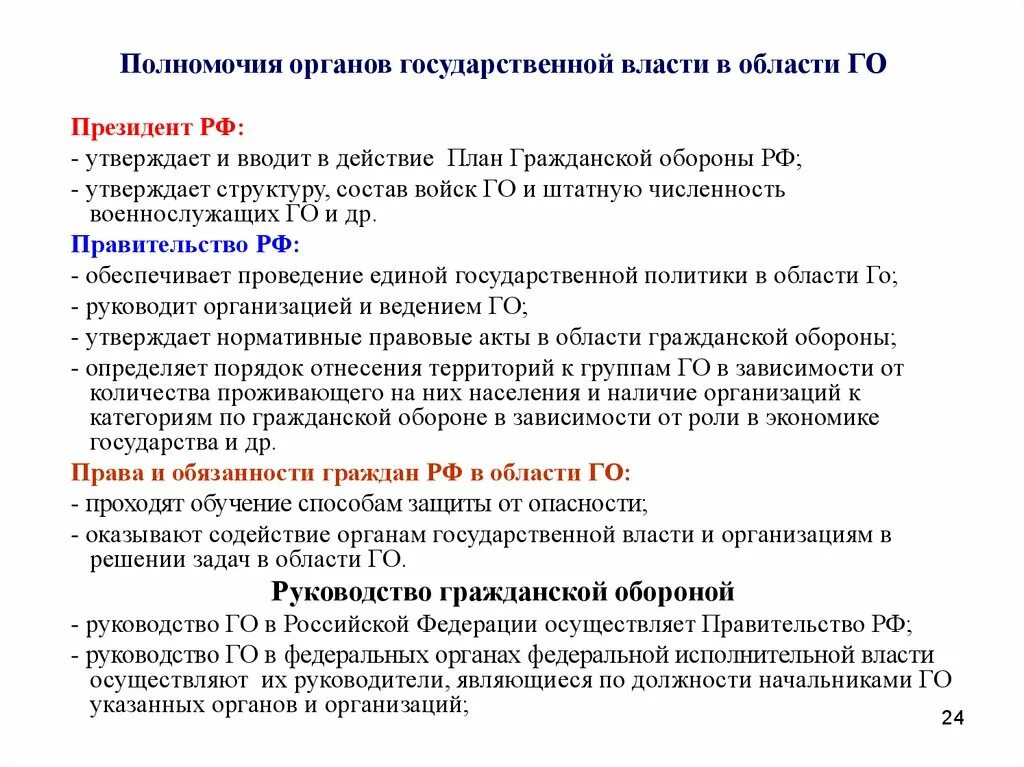 Полномочия органов государственной власти в области ГО

Президент РФ:
- утверждает и вводит в действие План Гражданской обороны РФ;
- утверждает структуру, состав войск ГО и штатную численность военнослужащих ГО и др.

Правительство РФ:
- обеспечивает проведение единой государственной политики в области Го;
- руководит организацией и ведением ГО;
- утверждает нормативные правовые акты в области гражданской обороны;
- определяет порядок отнесения территорий к группам ГО в зависимости от количества проживающего на них населения и наличие организаций к категориям по гражданской обороне в зависимости от роли в экономике государства и др.

Права и обязанности граждан РФ в области ГО:
- проходят обучение способам защиты от опасности;
- оказывают содействие органам государственной власти и организациям в решении задач в области ГО.

Руководство гражданской обороной
- руководство ГО в Российской Федерации осуществляет Правительство РФ;
- руководство ГО в федеральных органах федеральной исполнительной власти осуществляют их руководители, являющиеся по должности начальниками ГО указанных органов и организаций;

24